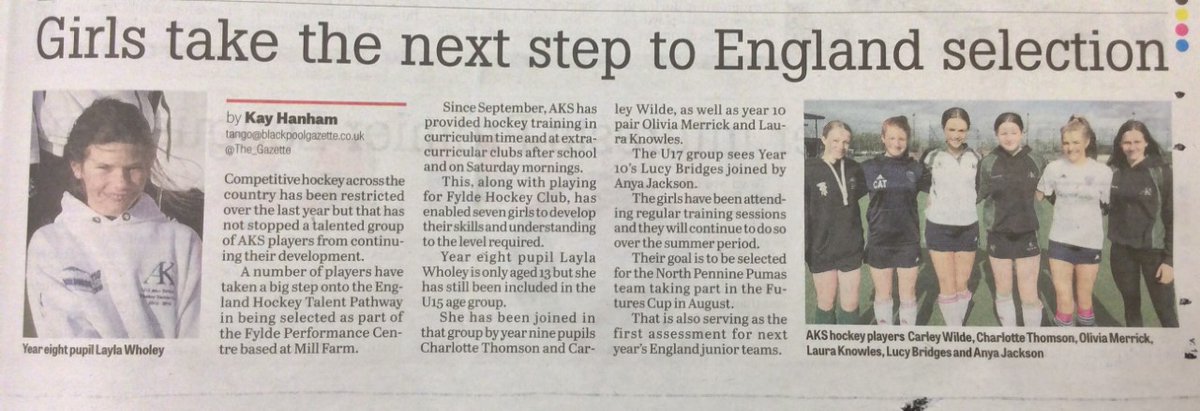 Girls take the next step to England selection

Year eight pupil Layla Wholey

by Kay Hanham
tango@blackpoolgazette.co.uk
@The_Gazette

Competitive hockey across the country has been restricted over the last year but that has not stopped a talented group of AKS players from continuing their development.

A number of players have taken a big step onto the England Hockey Talent Pathway in being selected as part of the Fylde Performance Centre based at Mill Farm.

Since September, AKS has provided hockey training in curriculum time and at extracurricular clubs after school and on Saturday mornings.

This, along with playing for Fylde Hockey Club, has enabled seven girls to develop their skills and understanding to the level required.

Year eight pupil Layla Wholey is only aged 13 but she has still been included in the U15 age group.

She has been joined in that group by year nine pupils Charlotte Thomson and Carley Wilde, as well as year 10 pair Olivia Merrick and Laura Knowles.

The U17 group sees Year 10's Lucy Bridges joined by Anya Jackson.

The girls have been attending regular training sessions and they will continue to do so over the summer period.

Their goal is to be selected for the North Pennine Pumas team taking part in the Futures Cup in August.

That is also serving as the first assessment for next year's England junior teams.

AKS hockey players Carley Wilde, Charlotte Thomson, Olivia Merrick, Laura Knowles, Lucy Bridges and Anya Jackson